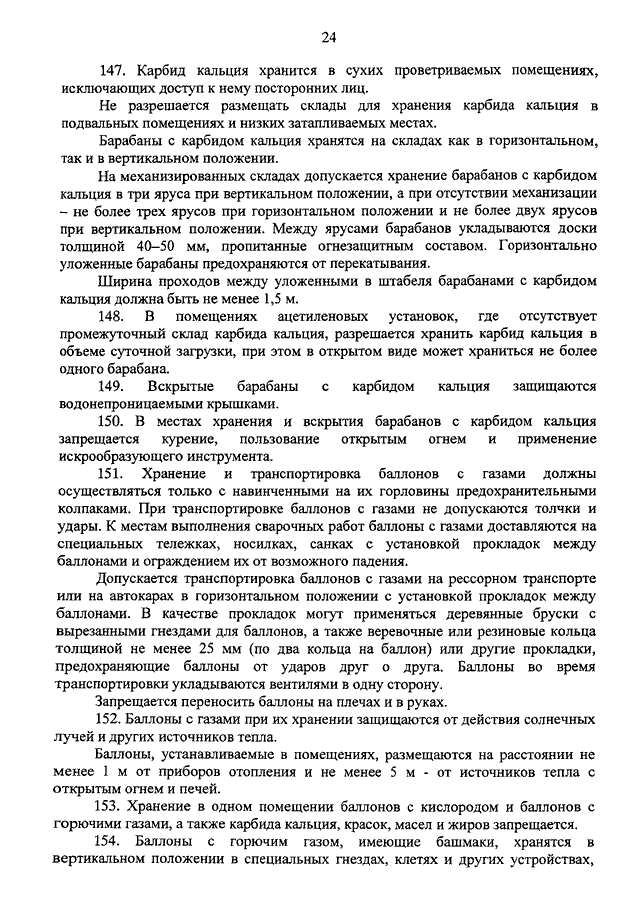 24

147. Карбид кальция хранится в сухих проветриваемых помещениях, исключающих доступ к нему посторонних лиц.

Не разрешается размещать склады для хранения карбида кальция в подвальных помещениях и низких затапливаемых местах.

Барабаны с карбидом кальция хранятся на складах как в горизонтальном, так и в вертикальном положении.

На механизированных складах допускается хранение барабанов с карбидом кальция в три яруса при вертикальном положении, а при отсутствии механизации – не более трех ярусов при горизонтальном положении и не более двух ярусов при вертикальном положении. Между ярусами барабанов укладываются доски толщиной 40–50 мм, пропитанные огнезащитным составом. Горизонтально уложенные барабаны предохраняются от перекатывания.

Ширина проходов между уложенными в штабеля барабанами с карбидом кальция должна быть не менее 1,5 м.

148. В помещениях ацетиленовых установок, где отсутствует промежуточный склад карбида кальция, разрешается хранить карбид кальция в объеме суточной загрузки, при этом в открытом виде может храниться не более одного барабана.

149. Вскрытые барабаны с карбидом кальция защищаются водонепроницаемыми крышками.

150. В местах хранения и вскрытия барабанов с карбидом кальция запрещается курение, пользование открытым огнем и применение искрообразующего инструмента.

151. Хранение и транспортировка баллонов с газами должны осуществляться только с навинченными на их горловины предохранительными колпаками. При транспортировке баллонов с газами не допускаются толчки и удары. К местам выполнения сварочных работ баллоны с газами доставляются на специальных тележках, носилках, санках с установкой прокладок между баллонами и ограждением их от возможного падения.

Допускается транспортировка баллонов с газами на рессорном транспорте или на автокарах в горизонтальном положении с установкой прокладок между баллонами. В качестве прокладок могут применяться деревянные бруски с вырезанными гнездами для баллонов, а также веревочные или резиновые кольца толщиной не менее 25 мм (по два кольца на баллон) или другие прокладки, предохраняющие баллоны от ударов друг о друга. Баллоны во время транспортировки укладываются вентилями в одну сторону.

Запрещается переносить баллоны на плечах и в руках.

152. Баллоны с газами при их хранении защищаются от действия солнечных лучей и других источников тепла.

Баллоны, устанавливаемые в помещениях, размещаются на расстоянии не менее 1 м от приборов отопления и не менее 5 м - от источников тепла с открытым огнем и печей.

153. Хранение в одном помещении баллонов с кислородом и баллонов с горючими газами, а также карбида кальция, красок, масел и жиров запрещается.

154. Баллоны с горючим газом, имеющие башмаки, хранятся в вертикальном положении в специальных гнездах, клетях и других устройствах,